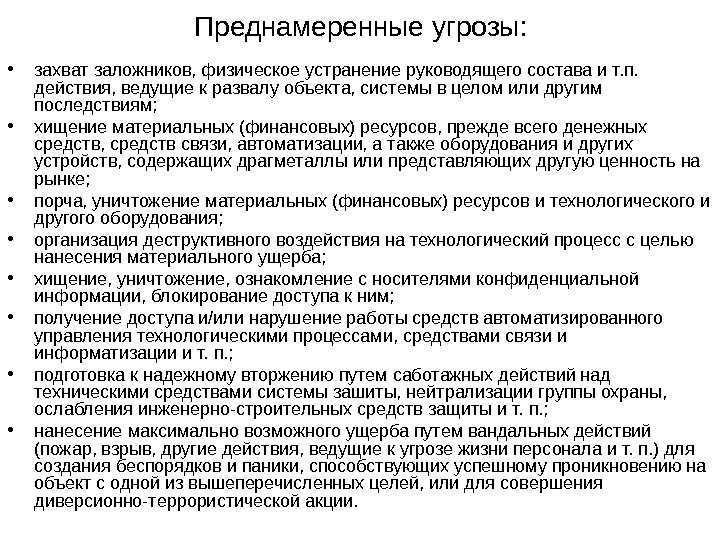 Преднамеренные угрозы:

• захват заложников, физическое устранение руководящего состава и т.п. действия, ведущие к развалу объекта, системы в целом или другим последствиям;
• хищение материальных (финансовых) ресурсов, прежде всего денежных средств, средств связи, автоматизации, а также оборудования и других устройств, содержащих драгметаллы или представляющих другую ценность на рынке;
• порча, уничтожение материальных (финансовых) ресурсов и технологического и другого оборудования;
• организация деструктивного воздействия на технологический процесс с целью нанесения материального ущерба;
• хищение, уничтожение, ознакомление с носителями конфиденциальной информации, блокирование доступа к ним;
• получение доступа и/или нарушение работы средств автоматизированного управления технологическими процессами, средствами связи и информатизации и т. п.;
• подготовка к надежному вторжению путем саботажных действий над техническими средствами системы зашиты, нейтрализации группы охраны, ослабления инженерно-строительных средств защиты и т. п.;
• нанесение максимально возможного ущерба путем вандальных действий (пожар, взрыв, другие действия, ведущие к угрозе жизни персонала и т. п.) для создания беспорядков и паники, способствующих успешному проникновению на объект с одной из вышеперечисленных целей, или для совершения диверсионно-террористической акции.